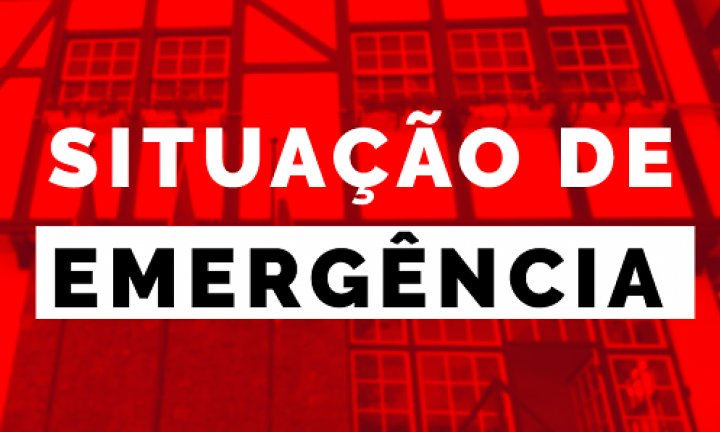 SITUAÇÃO DE
EMERGÊNCIA